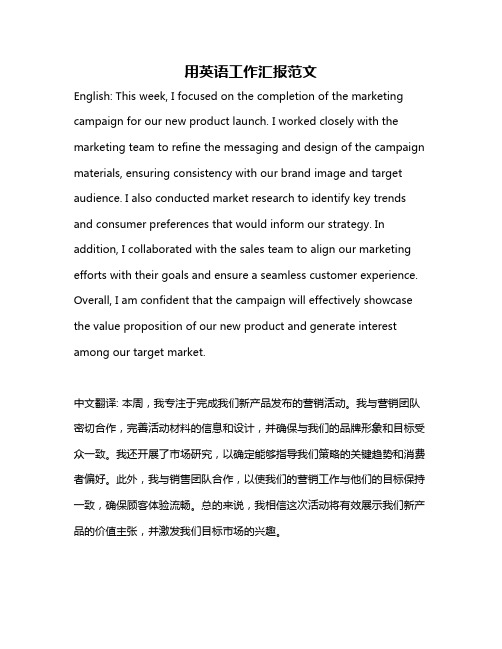 用英语工作汇报范文

English: This week, I focused on the completion of the marketing campaign for our new product launch. I worked closely with the marketing team to refine the messaging and design of the campaign materials, ensuring consistency with our brand image and target audience. I also conducted market research to identify key trends and consumer preferences that would inform our strategy. In addition, I collaborated with the sales team to align our marketing efforts with their goals and ensure a seamless customer experience. Overall, I am confident that the campaign will effectively showcase the value proposition of our new product and generate interest among our target market.

中文翻译: 本周，我专注于完成我们新产品发布的营销活动。我与营销团队密切合作，完善活动材料的信息和设计，并确保与我们的品牌形象和目标受众一致。我还开展了市场研究，以确定能够指导我们策略的关键趋势和消费者偏好。此外，我与销售团队合作，以使我们的营销工作与他们的目标保持一致，确保顾客体验流畅。总的来说，我相信这次活动将有效展示我们新产品的价值主张，并激发我们目标市场的兴趣。